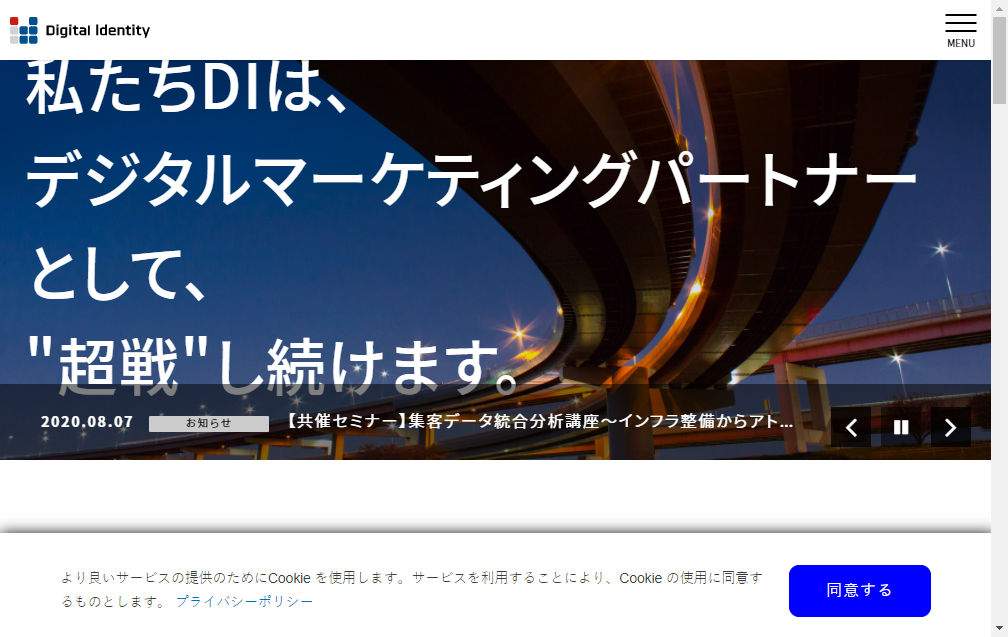 Digital Identity

MENU

私たちDIは、
デジタルマーケティングパートナー
として、
"超戦"し続けます。

2020.08.07 お知らせ 【共催セミナー】集客データ統合分析講座～インフラ整備からアト...

より良いサービスの提供のためにCookie を使用します。サービスを利用することにより、Cookie の使用に同意するものとします。 プライバシーポリシー

同意する